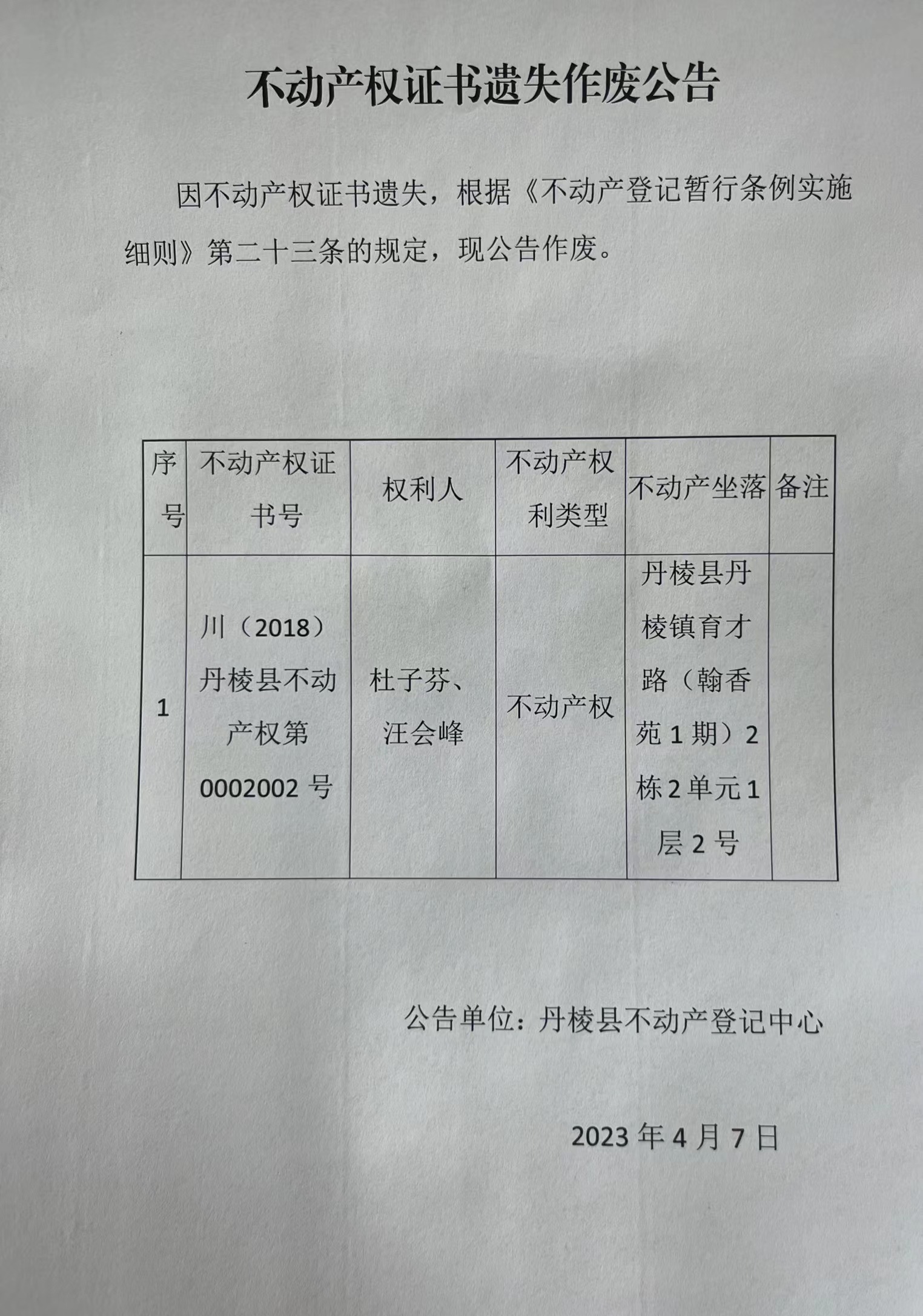 不动产权证书遗失作废公告

因不动产权证书遗失，根据《不动产登记暂行条例实施细则》第二十三条的规定，现公告作废。

| 序号 | 不动产权证书号 | 权利人 | 不动产权利类型 | 不动产坐落 | 备注 |
|---|---|---|---|---|---|
| 1 | 川（2018）丹棱县不动产权第0002002号 | 杜子芬、汪会峰 | 不动产权 | 丹棱县丹棱镇育才路（翰香苑1期）2栋2单元1层2号 | |

公告单位：丹棱县不动产登记中心

2023年4月7日